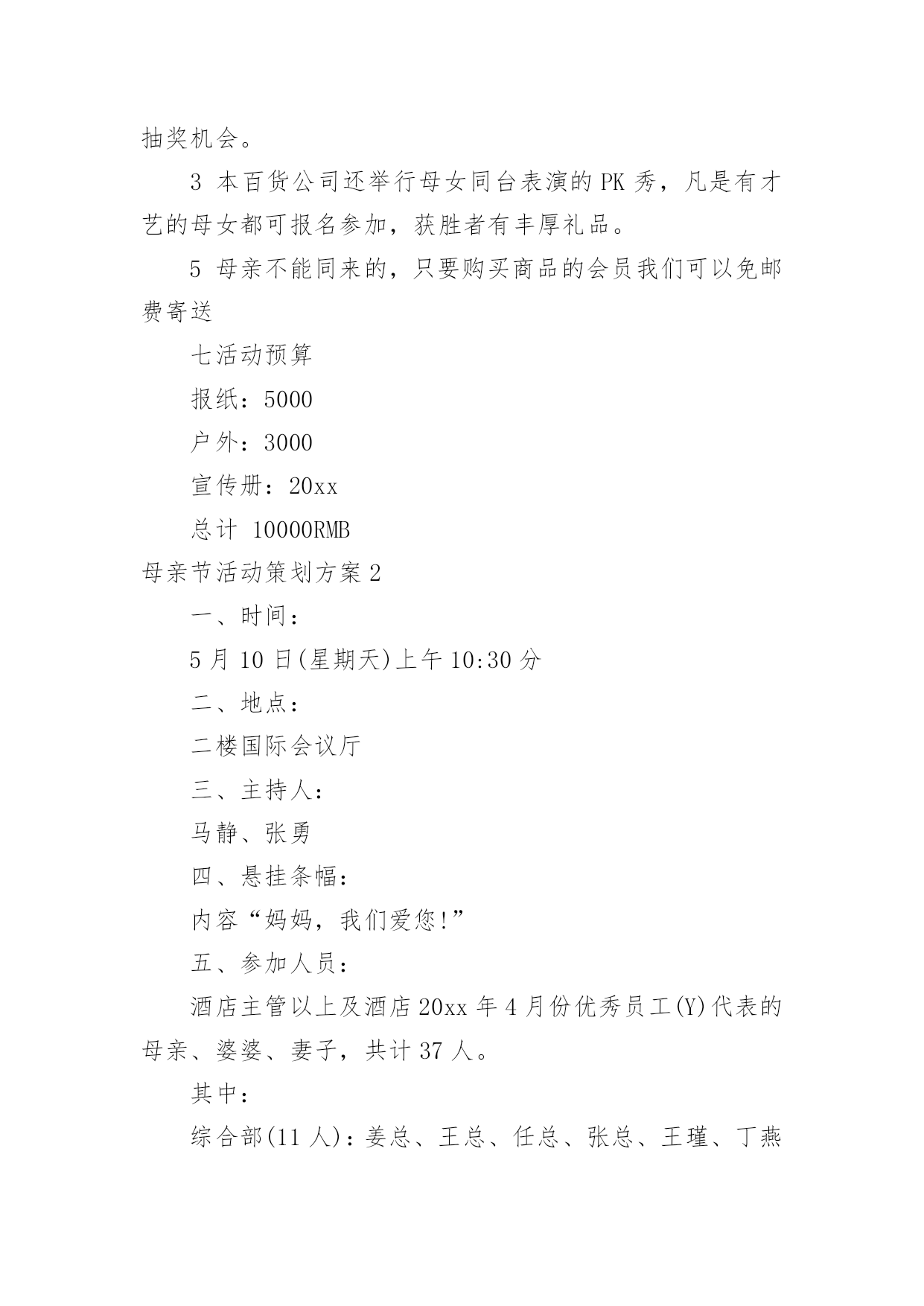 抽奖机会。

3 本百货公司还举行母女同台表演的 PK 秀，凡是有才艺的母女都可报名参加，获胜者有丰厚礼品。

5 母亲不能同来的，只要购买商品的会员我们可以免邮费寄送

七活动预算

报纸：5000

户外：3000

宣传册：20xx

总计 10000RMB

母亲节活动策划方案 2

一、时间：

5 月 10 日(星期天)上午 10:30 分

二、地点：

二楼国际会议厅

三、主持人：

马静、张勇

四、悬挂条幅：

内容“妈妈，我们爱您!”

五、参加人员：

酒店主管以上及酒店 20xx 年 4 月份优秀员工(Y)代表的母亲、婆婆、妻子，共计 37 人。

其中：

综合部(11 人)：姜总、王总、任总、张总、王瑾、丁燕